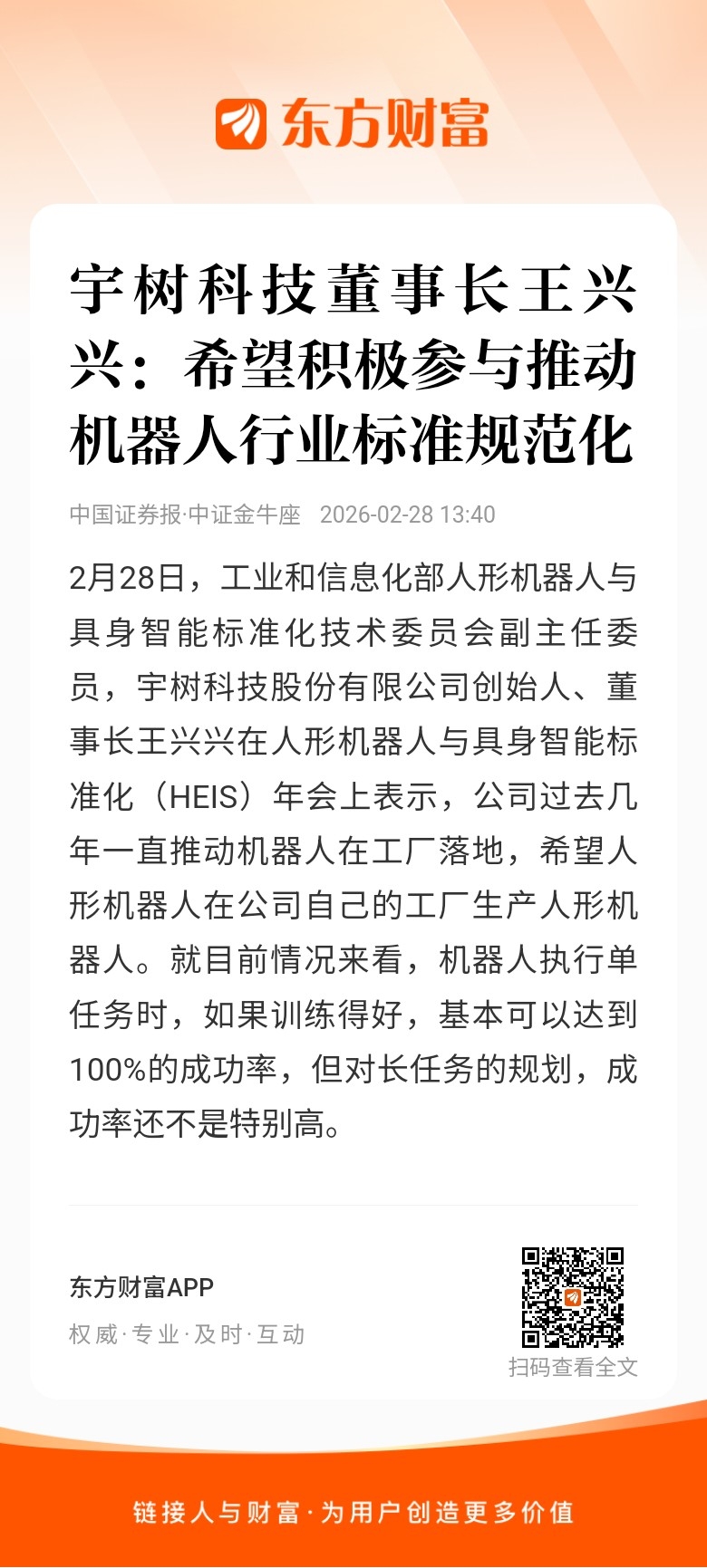 东方财富

宇树科技董事长王兴兴：希望积极参与推动机器人行业标准规范化

中国证券报·中证金牛座 2026-02-28 13:40

2月28日，工业和信息化部人形机器人与具身智能标准化技术委员会副主任委员，宇树科技股份有限公司创始人、董事长王兴兴在人形机器人与具身智能标准化（HEIS）年会上表示，公司过去几年一直推动机器人在工厂落地，希望人形机器人在公司自己的工厂生产人形机器人。就目前情况来看，机器人执行单任务时，如果训练得好，基本可以达到100%的成功率，但对长任务的规划，成功率还不是特别高。

东方财富APP
权威·专业·及时·互动

扫码查看全文

链接人与财富·为用户创造更多价值